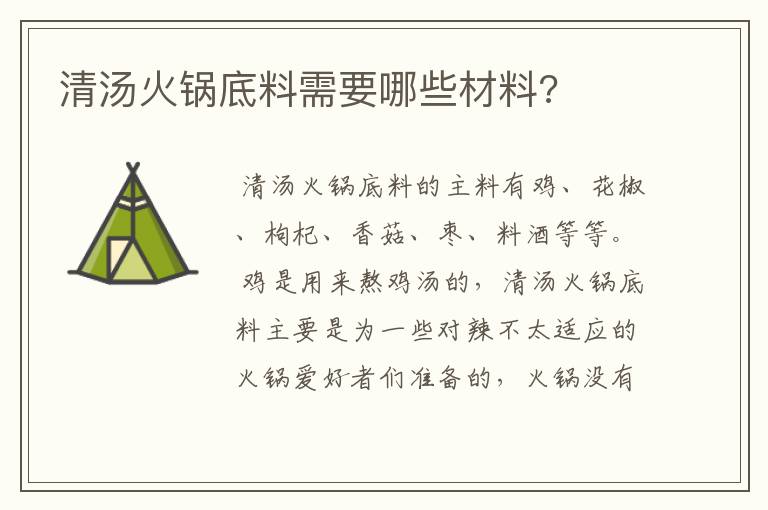 清汤火锅底料需要哪些材料?

清汤火锅底料的主料有鸡、花椒、枸杞、香菇、枣、料酒等等。鸡是用来熬鸡汤的，清汤火锅底料主要是为一些对辣不太适应的火锅爱好者们准备的，火锅没有